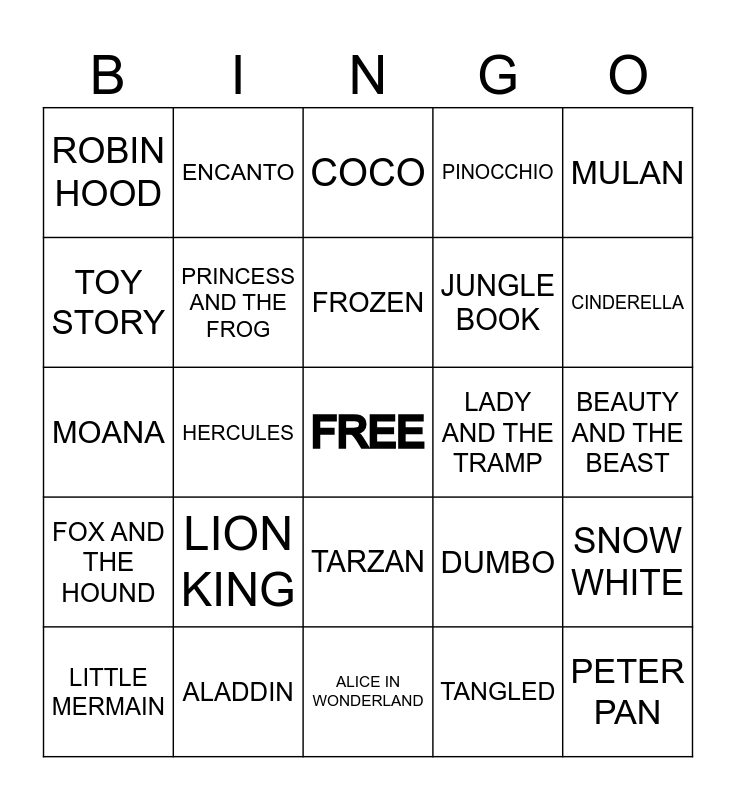 | B | I | N | G | O |
|---|---|---|---|---|
| ROBIN HOOD | ENCANTO | COCO | PINOCCHIO | MULAN |
| TOY STORY | PRINCESS AND THE FROG | FROZEN | JUNGLE BOOK | CINDERELLA |
| MOANA | HERCULES | FREE | LADY AND THE TRAMP | BEAUTY AND THE BEAST |
| FOX AND THE HOUND | LION KING | TARZAN | DUMBO | SNOW WHITE |
| LITTLE MERMAIN | ALADDIN | ALICE IN WONDERLAND | TANGLED | PETER PAN |